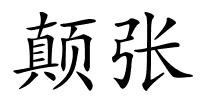 颠张